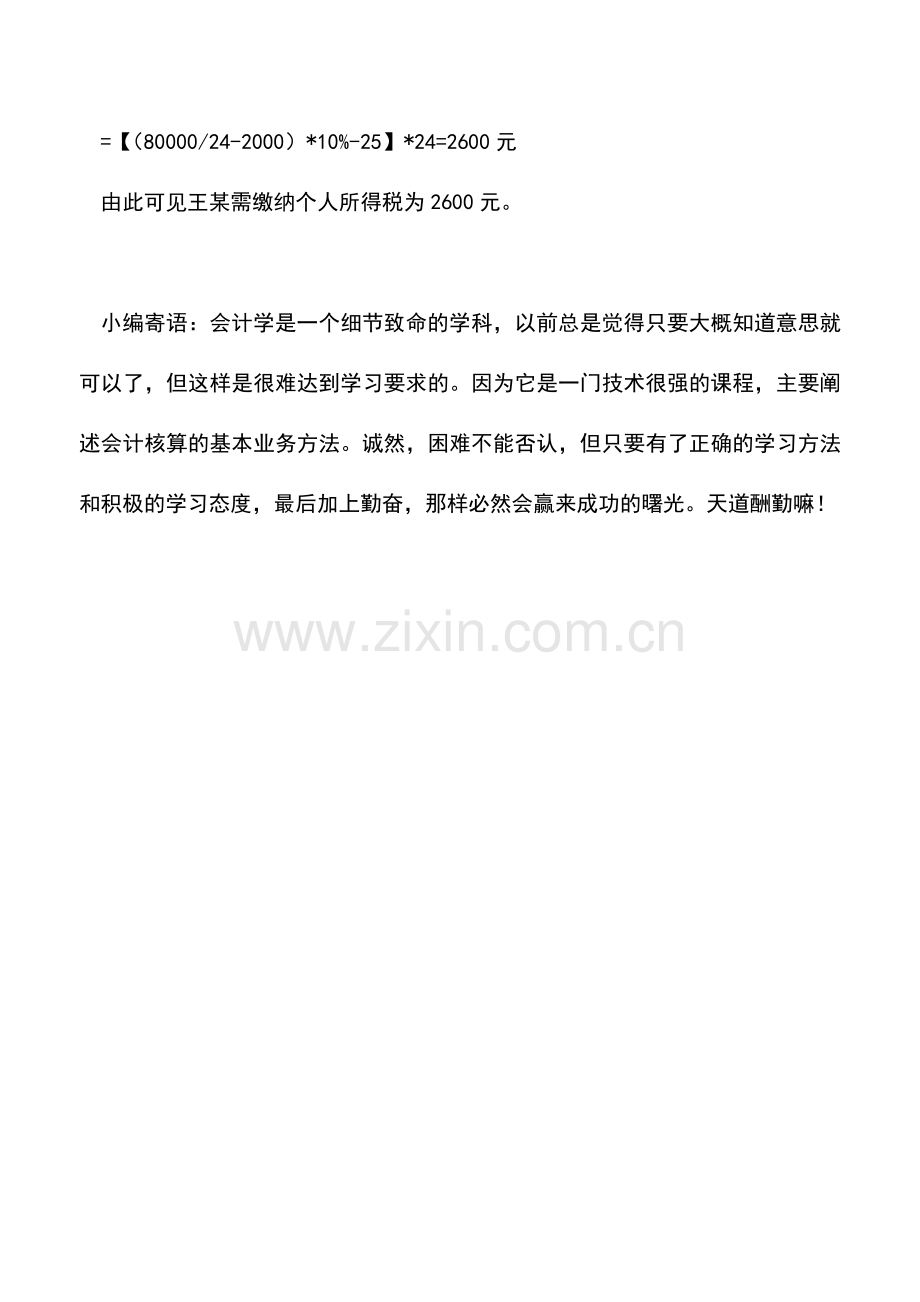 =【(80000/24-2000)*10%-25】*24=2600 元

由此可见王某需缴纳个人所得税为 2600 元。

小编寄语：会计学是一个细节致命的学科，以前总是觉得只要大概知道意思就可以了，但这样是很难达到学习要求的。因为它是一门技术很强的课程，主要阐述会计核算的基本业务方法。诚然，困难不能否认，但只要有了正确的学习方法和积极的学习态度，最后加上勤奋，那样必然会赢来成功的曙光。天道酬勤嘛！

www.zixin.com.cn